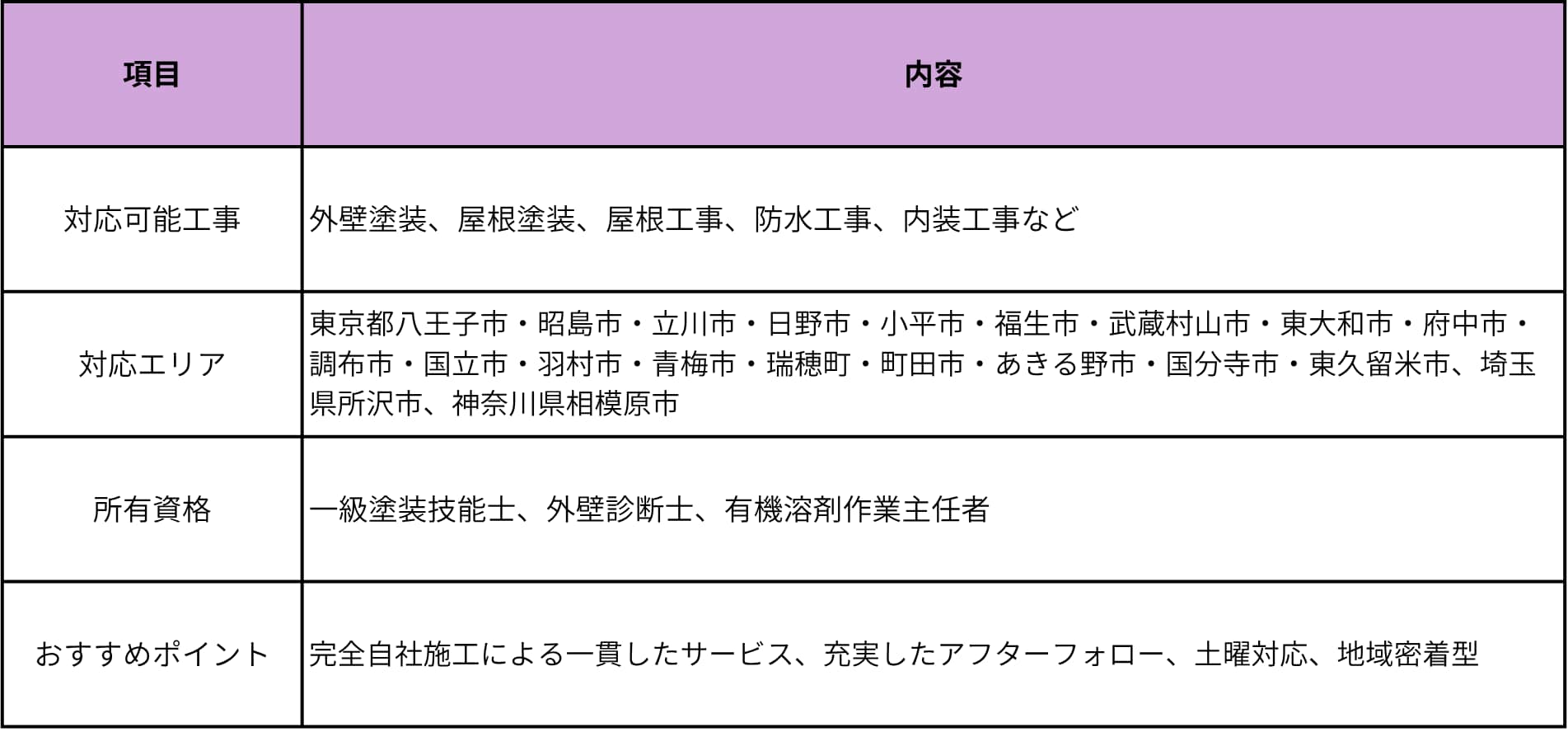 | 項目 | 内容 |
|---|---|
| 対応可能工事 | 外壁塗装、屋根塗装、屋根工事、防水工事、内装工事など |
| 対応エリア | 東京都八王子市・昭島市・立川市・日野市・小平市・福生市・武蔵村山市・東大和市・府中市・調布市・国立市・羽村市・青梅市・瑞穂町・町田市・あきる野市・国分寺市・東久留米市、埼玉県所沢市、神奈川県相模原市 |
| 所有資格 | 一級塗装技能士、外壁診断士、有機溶剤作業主任者 |
| おすすめポイント | 完全自社施工による一貫したサービス、充実したアフターフォロー、土曜対応、地域密着型 |